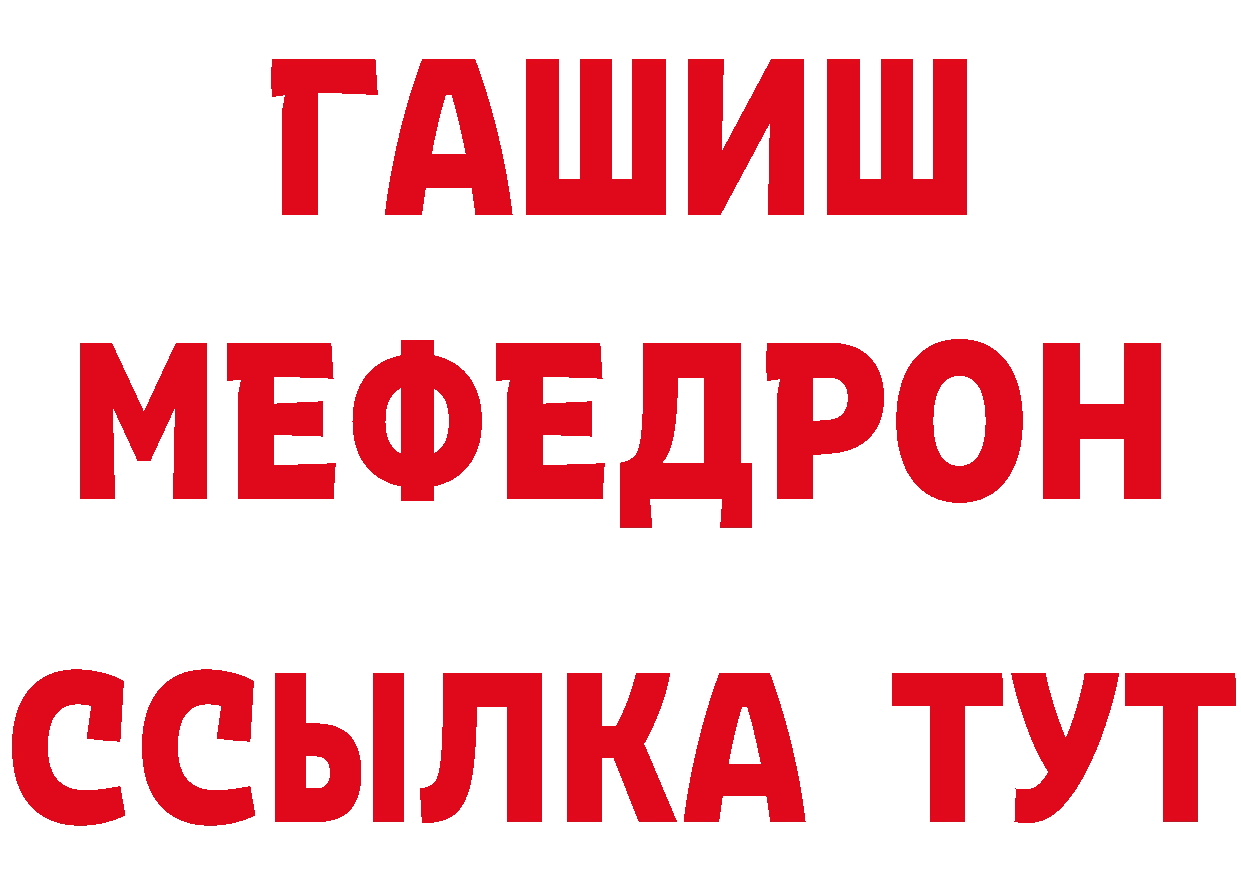 ГАШИШ
МЕФЕДРОН
ССЫЛКА ТУТ